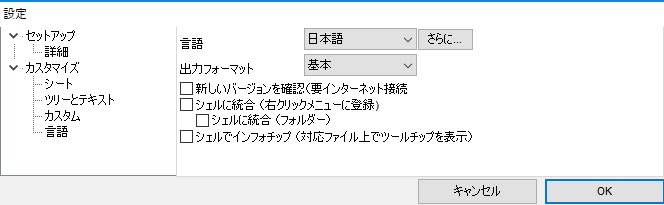 設定

セットアップ
詳細
カスタマイズ
シート
ツリーとテキスト
カスタム
言語

言語 日本語 さらに...
出力フォーマット 基本
新しいバージョンを確認(要インターネット接続
シェルに統合 (右クリックメニューに登録)
シェルに統合 (フォルダー)
シェルでインフォチップ (対応ファイル上でツールチップを表示)

キャンセル
OK